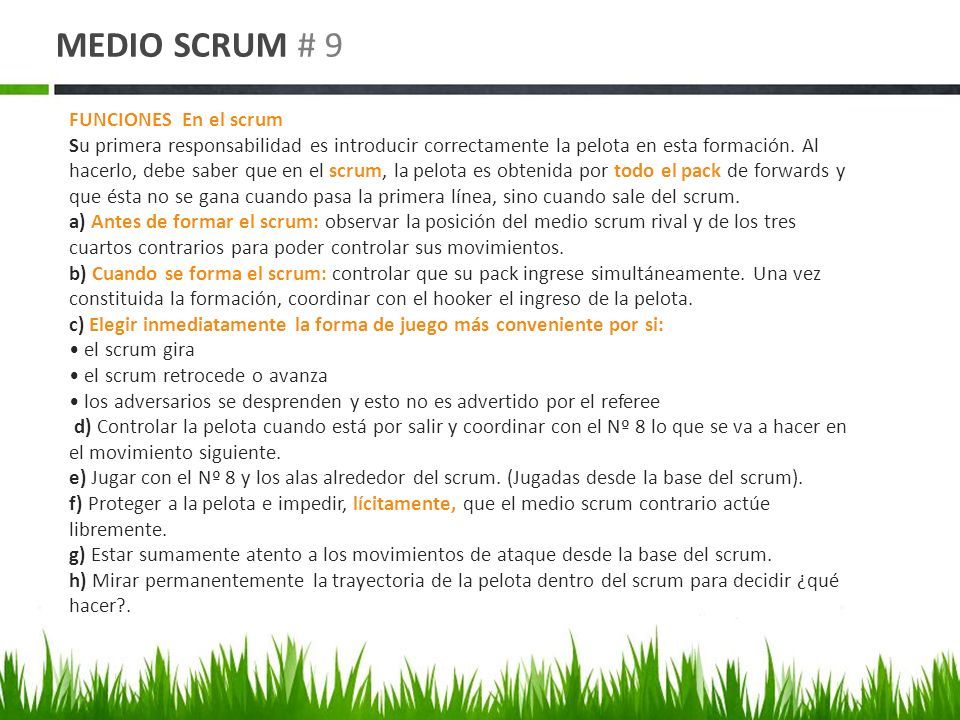 MEDIO SCRUM # 9

FUNCIONES En el scrum
Su primera responsabilidad es introducir correctamente la pelota en esta formación. Al hacerlo, debe saber que en el scrum, la pelota es obtenida por todo el pack de forwards y que ésta no se gana cuando pasa la primera línea, sino cuando sale del scrum.
a) Antes de formar el scrum: observar la posición del medio scrum rival y de los tres cuartos contrarios para poder controlar sus movimientos.
b) Cuando se forma el scrum: controlar que su pack ingrese simultáneamente. Una vez constituida la formación, coordinar con el hooker el ingreso de la pelota.
c) Elegir inmediatamente la forma de juego más conveniente por si:
• el scrum gira
• el scrum retrocede o avanza
• los adversarios se desprenden y esto no es advertido por el referee
d) Controlar la pelota cuando está por salir y coordinar con el Nº 8 lo que se va a hacer en el movimiento siguiente.
e) Jugar con el Nº 8 y los alas alrededor del scrum. (Jugadas desde la base del scrum).
f) Proteger a la pelota e impedir, lícitamente, que el medio scrum contrario actúe libremente.
g) Estar sumamente atento a los movimientos de ataque desde la base del scrum.
h) Mirar permanentemente la trayectoria de la pelota dentro del scrum para decidir ¿qué hacer?.